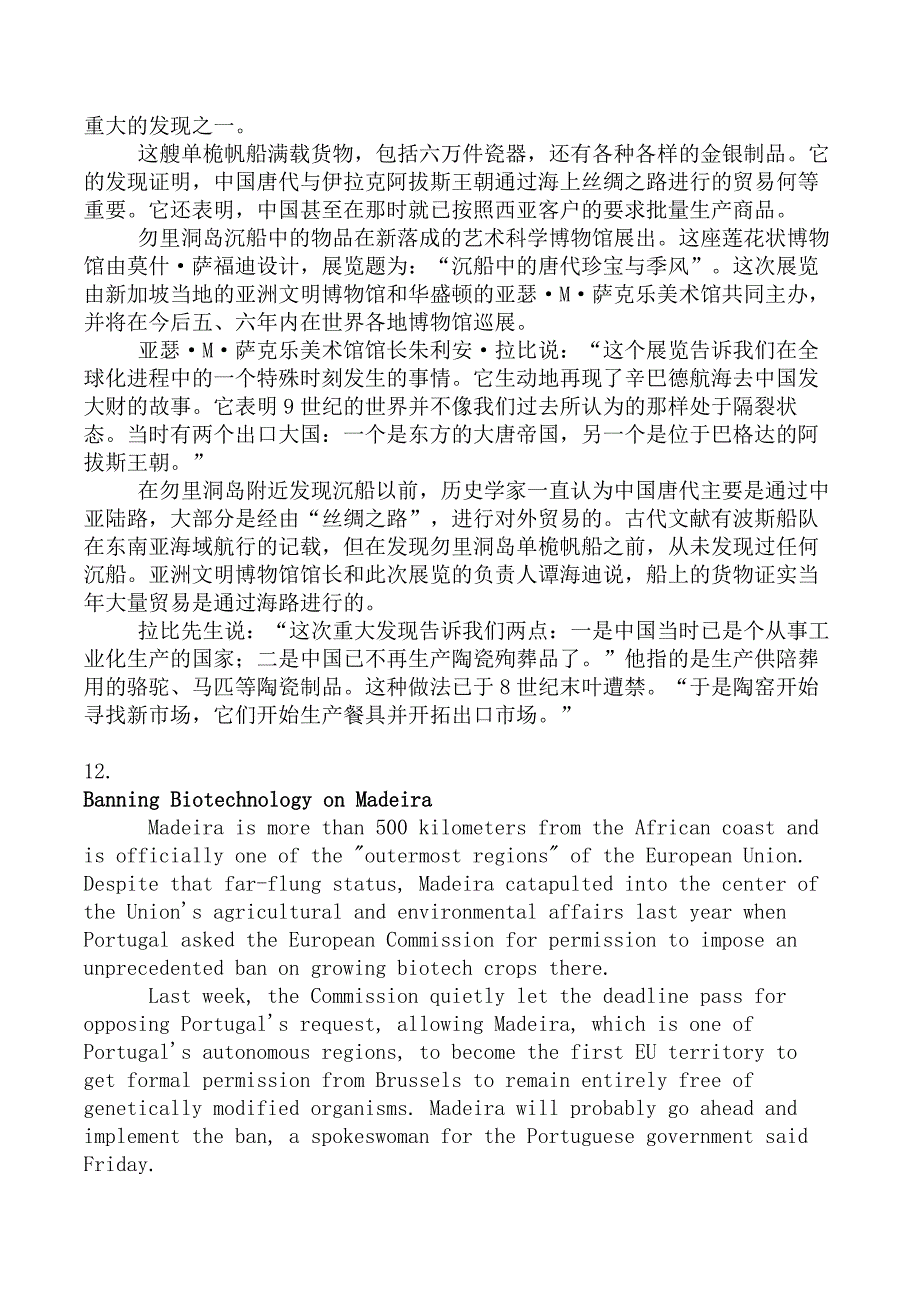 重大的发现之一。

这艘单桅帆船满载货物，包括六万件瓷器，还有各种各样的金银制品。它的发现证明，中国唐代与伊拉克阿拔斯王朝通过海上丝绸之路进行的贸易何等重要。它还表明，中国甚至在那时就已按照西亚客户的要求批量生产商品。

勿里洞岛沉船中的物品在新落成的艺术科学博物馆展出。这座莲花状博物馆由莫什·萨福迪设计，展览题为：“沉船中的唐代珍宝与季风”。这次展览由新加坡当地的亚洲文明博物馆和华盛顿的亚瑟·M·萨克乐美术馆共同主办，并将在今后五、六年内在世界各地博物馆巡展。

亚瑟·M·萨克乐美术馆馆长朱利安·拉比说：“这个展览告诉我们在全球化进程中的一个特殊时刻发生的事情。它生动地再现了辛巴德航海去中国发大财的故事。它表明9世纪的世界并不像我们过去所认为的那样处于隔裂状态。当时有两个出口大国：一个是东方的大唐帝国，另一个是位于巴格达的阿拔斯王朝。”

在勿里洞岛附近发现沉船以前，历史学家一直认为中国唐代主要是通过中亚陆路，大部分是经由“丝绸之路”，进行对外贸易的。古代文献有波斯船队在东南亚海域航行的记载，但在发现勿里洞岛单桅帆船之前，从未发现过任何沉船。亚洲文明博物馆馆长和此次展览的负责人谭海迪说，船上的货物证实当年大量贸易是通过海路进行的。

拉比先生说：“这次重大发现告诉我们两点：一是中国当时已是个从事工业化生产的国家；二是中国已不再生产陶瓷殉葬品了。”他指的是生产供陪葬用的骆驼、马匹等陶瓷制品。这种做法已于8世纪末叶遭禁。“于是陶窑开始寻找新市场，它们开始生产餐具并开拓出口市场。”

12.
Banning Biotechnology on Madeira

Madeira is more than 500 kilometers from the African coast and is officially one of the "outermost regions" of the European Union. Despite that far-flung status, Madeira catapulted into the center of the Union's agricultural and environmental affairs last year when Portugal asked the European Commission for permission to impose an unprecedented ban on growing biotech crops there.

Last week, the Commission quietly let the deadline pass for opposing Portugal's request, allowing Madeira, which is one of Portugal's autonomous regions, to become the first EU territory to get formal permission from Brussels to remain entirely free of genetically modified organisms. Madeira will probably go ahead and implement the ban, a spokeswoman for the Portuguese government said Friday.